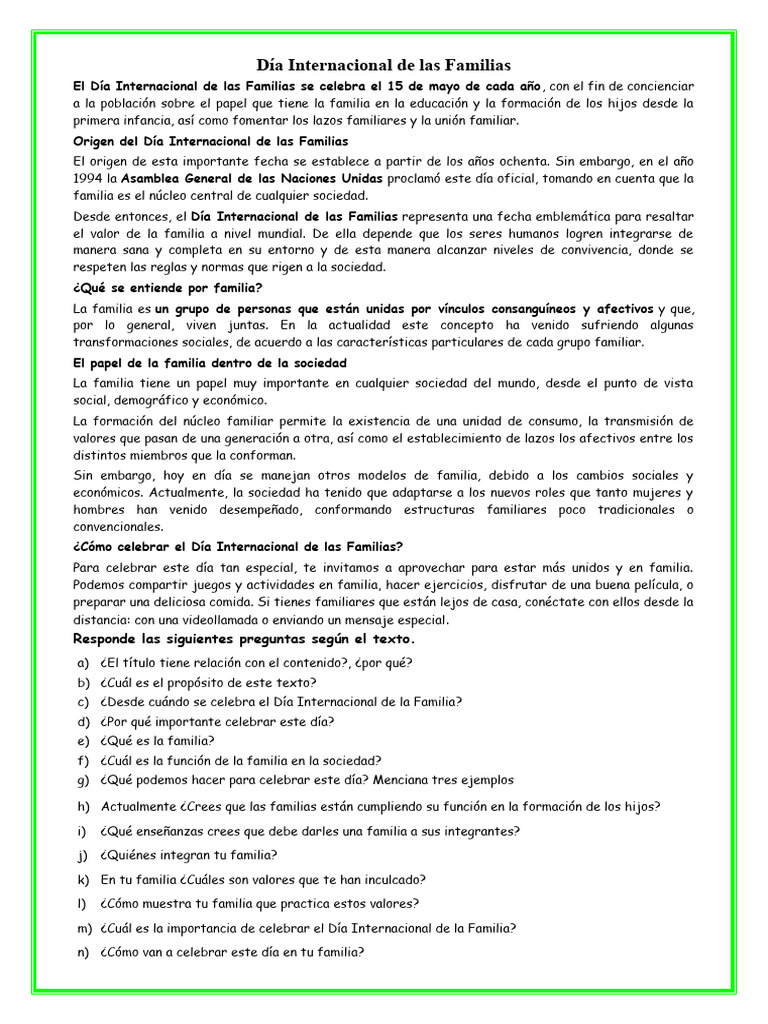 Día Internacional de las Familias

El Día Internacional de las Familias se celebra el 15 de mayo de cada año, con el fin de concienciar a la población sobre el papel que tiene la familia en la educación y la formación de los hijos desde la primera infancia, así como fomentar los lazos familiares y la unión familiar.

Origen del Día Internacional de las Familias

El origen de esta importante fecha se establece a partir de los años ochenta. Sin embargo, en el año 1994 la Asamblea General de las Naciones Unidas proclamó este día oficial, tomando en cuenta que la familia es el núcleo central de cualquier sociedad.

Desde entonces, el Día Internacional de las Familias representa una fecha emblemática para resaltar el valor de la familia a nivel mundial. De ella depende que los seres humanos logren integrarse de manera sana y completa en su entorno y de esta manera alcanzar niveles de convivencia, donde se respeten las reglas y normas que rigen a la sociedad.

¿Qué se entiende por familia?

La familia es un grupo de personas que están unidas por vínculos consanguíneos y afectivos y que, por lo general, viven juntas. En la actualidad este concepto ha venido sufriendo algunas transformaciones sociales, de acuerdo a las características particulares de cada grupo familiar.

El papel de la familia dentro de la sociedad

La familia tiene un papel muy importante en cualquier sociedad del mundo, desde el punto de vista social, demográfico y económico.

La formación del núcleo familiar permite la existencia de una unidad de consumo, la transmisión de valores que pasan de una generación a otra, así como el establecimiento de lazos los afectivos entre los distintos miembros que la conforman.

Sin embargo, hoy en día se manejan otros modelos de familia, debido a los cambios sociales y económicos. Actualmente, la sociedad ha tenido que adaptarse a los nuevos roles que tanto mujeres y hombres han venido desempeñado, conformando estructuras familiares poco tradicionales o convencionales.

¿Cómo celebrar el Día Internacional de las Familias?

Para celebrar este día tan especial, te invitamos a aprovechar para estar más unidos y en familia. Podemos compartir juegos y actividades en familia, hacer ejercicios, disfrutar de una buena película, o preparar una deliciosa comida. Si tienes familiares que están lejos de casa, conéctate con ellos desde la distancia: con una videollamada o enviando un mensaje especial.

Responde las siguientes preguntas según el texto.

a) ¿El título tiene relación con el contenido?, ¿por qué?
b) ¿Cuál es el propósito de este texto?
c) ¿Desde cuándo se celebra el Día Internacional de la Familia?
d) ¿Por qué importante celebrar este día?
e) ¿Qué es la familia?
f) ¿Cuál es la función de la familia en la sociedad?
g) ¿Qué podemos hacer para celebrar este día? Menciana tres ejemplos
h) Actualmente ¿Crees que las familias están cumpliendo su función en la formación de los hijos?
i) ¿Qué enseñanzas crees que debe darles una familia a sus integrantes?
j) ¿Quiénes integran tu familia?
k) En tu familia ¿Cuáles son valores que te han inculcado?
l) ¿Cómo muestra tu familia que practica estos valores?
m) ¿Cuál es la importancia de celebrar el Día Internacional de la Familia?
n) ¿Cómo van a celebrar este día en tu familia?